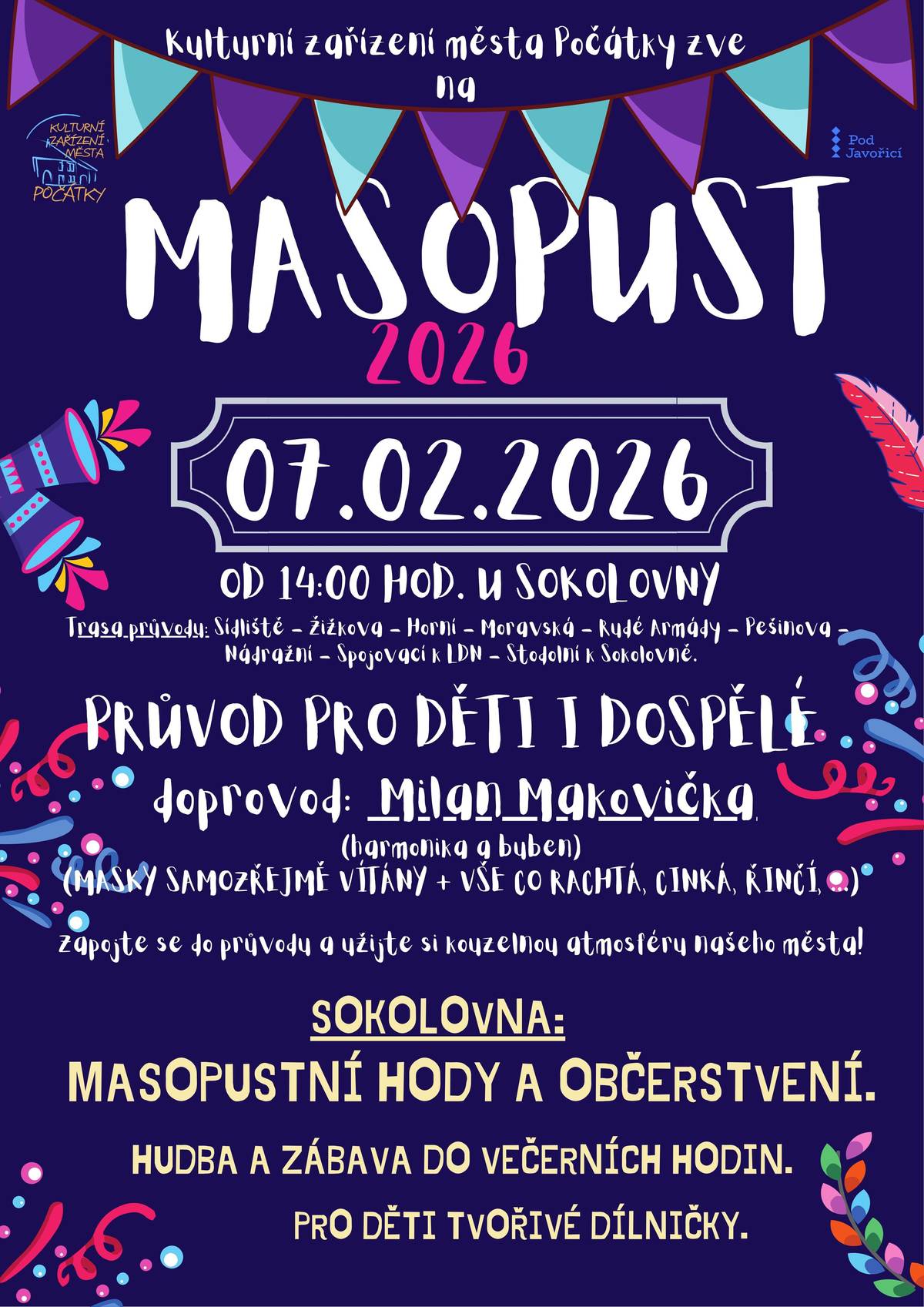 Kulturní zařízení města Počátky zve na

KULTURNÍ ZAŘÍZENÍ MĚSTA POČÁTKY

Pod Javořicí

MASOPUST

2026

07.02.2026

OD 14:00 HOD. U SOKOLOVNY

Trasa průvodu: Sídliště – Žižkova – Horní – Moravská – Rudé Armády – Pešinova – Nádražní – Spojovací k LDN – Stodolní k Sokolovně.

PRŮVOD PRO DĚTI I DOSPĚLÉ

doprovod: Milan Makovička

(harmonika a buben)

(MASKY SAMOZŘEJMĚ VÍTÁNY + VŠE CO RACHTÁ, CINKÁ, ŘINČÍ, ...)

Zapojte se do průvodu a užijte si kouzelnou atmosféru našeho města!

SOKOLOVNA:

MASOPUSTNÍ HODY A OBČERSTVENÍ.

HUDBA A ZÁBAVA DO VEČERNÍCH HODIN.

PRO DĚTI TVOŘIVÉ DÍLNIČKY.